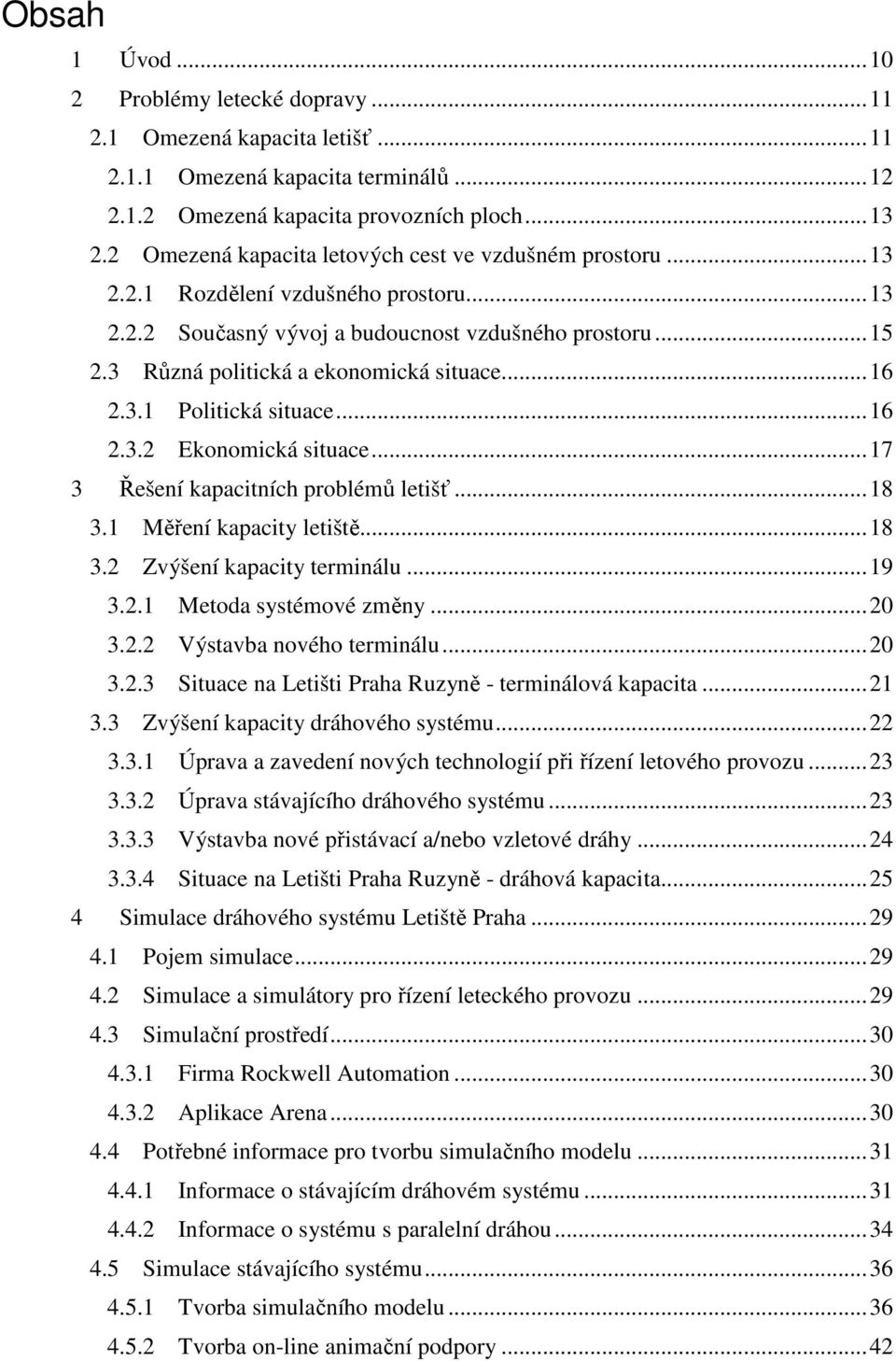 Obsah

1 Úvod ... 10
2 Problémy letecké dopravy ... 11
2.1 Omezená kapacita letišť ... 11
2.1.1 Omezená kapacita terminálů ... 12
2.1.2 Omezená kapacita provozních ploch ... 13
2.2 Omezená kapacita letových cest ve vzdušném prostoru ... 13
2.2.1 Rozdělení vzdušného prostoru ... 13
2.2.2 Současný vývoj a budoucnost vzdušného prostoru ... 15
2.3 Různá politická a ekonomická situace ... 16
2.3.1 Politická situace ... 16
2.3.2 Ekonomická situace ... 17
3 Řešení kapacitních problémů letišť ... 18
3.1 Měření kapacity letiště ... 18
3.2 Zvýšení kapacity terminálu ... 19
3.2.1 Metoda systémové změny ... 20
3.2.2 Výstavba nového terminálu ... 20
3.2.3 Situace na Letišti Praha Ruzyně - terminálová kapacita ... 21
3.3 Zvýšení kapacity dráhového systému ... 22
3.3.1 Úprava a zavedení nových technologií při řízení letového provozu ... 23
3.3.2 Úprava stávajícího dráhového systému ... 23
3.3.3 Výstavba nové přistávací a/nebo vzletové dráhy ... 24
3.3.4 Situace na Letišti Praha Ruzyně - dráhová kapacita ... 25
4 Simulace dráhového systému Letiště Praha ... 29
4.1 Pojem simulace ... 29
4.2 Simulace a simulátory pro řízení leteckého provozu ... 29
4.3 Simulační prostředí ... 30
4.3.1 Firma Rockwell Automation ... 30
4.3.2 Aplikace Arena ... 30
4.4 Potřebné informace pro tvorbu simulačního modelu ... 31
4.4.1 Informace o stávajícím dráhovém systému ... 31
4.4.2 Informace o systému s paralelní dráhou ... 34
4.5 Simulace stávajícího systému ... 36
4.5.1 Tvorba simulačního modelu ... 36
4.5.2 Tvorba on-line animační podpory ... 42